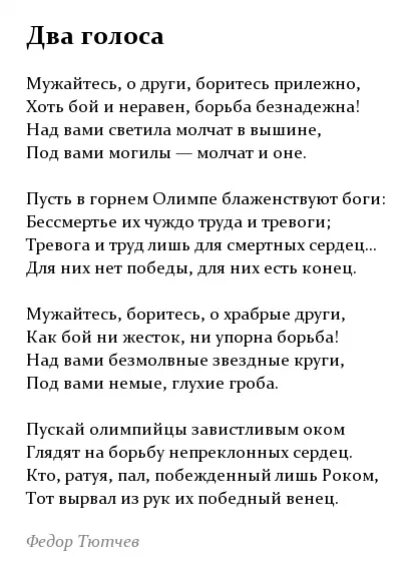 Два голоса

Мужайтесь, о други, боритесь прилежно,
Хоть бой и неравен, борьба безнадежна!
Над вами светила молчат в вышине,
Под вами могилы — молчат и оне.

Пусть в горнем Олимпе блаженствуют боги:
Бессмертье их чуждо труда и тревоги;
Тревога и труд лишь для смертных сердец...
Для них нет победы, для них есть конец.

Мужайтесь, боритесь, о храбрые други,
Как бой ни жесток, ни упорна борьба!
Над вами безмолвные звездные круги,
Под вами немые, глухие гроба.

Пускай олимпийцы завистливым оком
Глядят на борьбу непреклонных сердец.
Кто, ратуя, пал, побежденный лишь Роком,
Тот вырвал из рук их победный венец.

Федор Тютчев